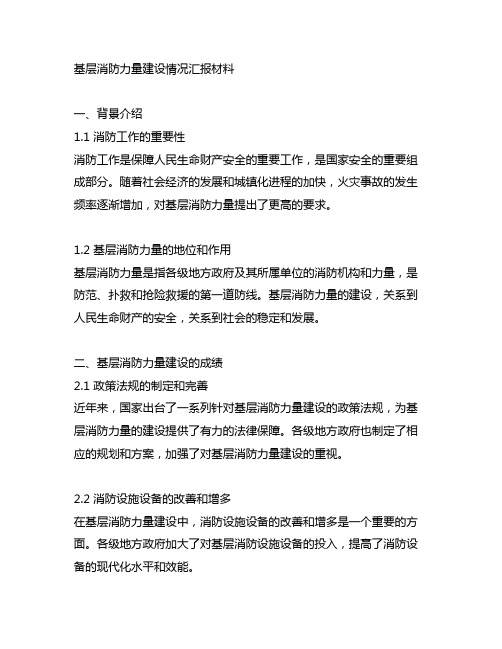 基层消防力量建设情况汇报材料

一、背景介绍

1.1 消防工作的重要性

消防工作是保障人民生命财产安全的重要工作，是国家安全的重要组成部分。随着社会经济的发展和城镇化进程的加快，火灾事故的发生频率逐渐增加，对基层消防力量提出了更高的要求。

1.2 基层消防力量的地位和作用

基层消防力量是指各级地方政府及其所属单位的消防机构和力量，是防范、扑救和抢险救援的第一道防线。基层消防力量的建设，关系到人民生命财产的安全，关系到社会的稳定和发展。

二、基层消防力量建设的成绩

2.1 政策法规的制定和完善

近年来，国家出台了一系列针对基层消防力量建设的政策法规，为基层消防力量的建设提供了有力的法律保障。各级地方政府也制定了相应的规划和方案，加强了对基层消防力量建设的重视。

2.2 消防设施设备的改善和增多

在基层消防力量建设中，消防设施设备的改善和增多是一个重要的方面。各级地方政府加大了对基层消防设施设备的投入，提高了消防设备的现代化水平和效能。